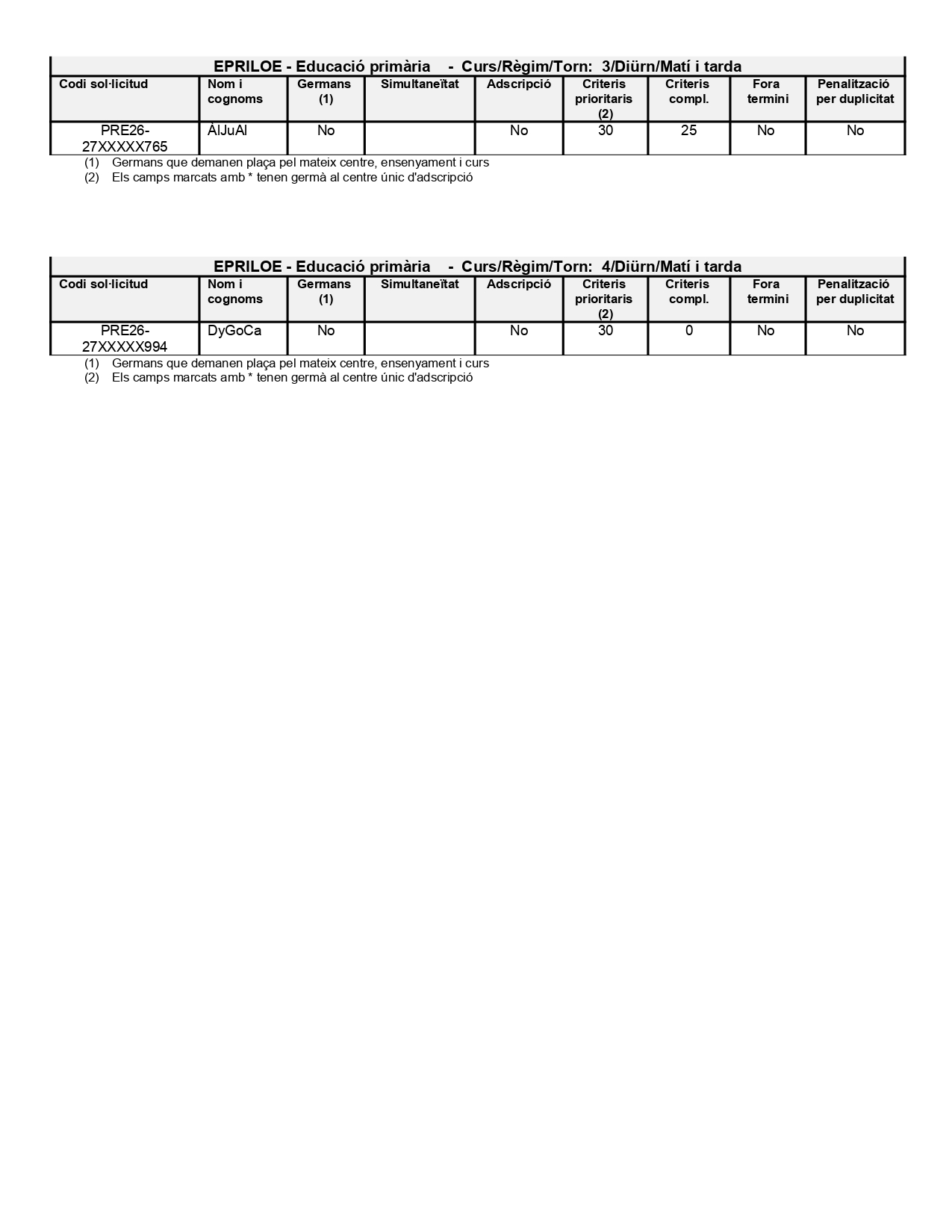 EPRILOE - Educació primària - Curs/Règim/Torn: 3/Diürn/Matí i tarda

| Codi sol·licitud | Nom i cognoms | Germans (1) | Simultaneïtat | Adscripció | Criteris prioritaris (2) | Criteris compl. | Fora termini | Penalització per duplicitat |
|---|---|---|---|---|---|---|---|---|
| PRE26-27XXXXX765 | ÀlJuAl | No | | No | 30 | 25 | No | No |

(1) Germans que demanen plaça pel mateix centre, ensenyament i curs
(2) Els camps marcats amb * tenen germà al centre únic d'adscripció

EPRILOE - Educació primària - Curs/Règim/Torn: 4/Diürn/Matí i tarda

| Codi sol·licitud | Nom i cognoms | Germans (1) | Simultaneïtat | Adscripció | Criteris prioritaris (2) | Criteris compl. | Fora termini | Penalització per duplicitat |
|---|---|---|---|---|---|---|---|---|
| PRE26-27XXXXX994 | DyGoCa | No | | No | 30 | 0 | No | No |

(1) Germans que demanen plaça pel mateix centre, ensenyament i curs
(2) Els camps marcats amb * tenen germà al centre únic d'adscripció